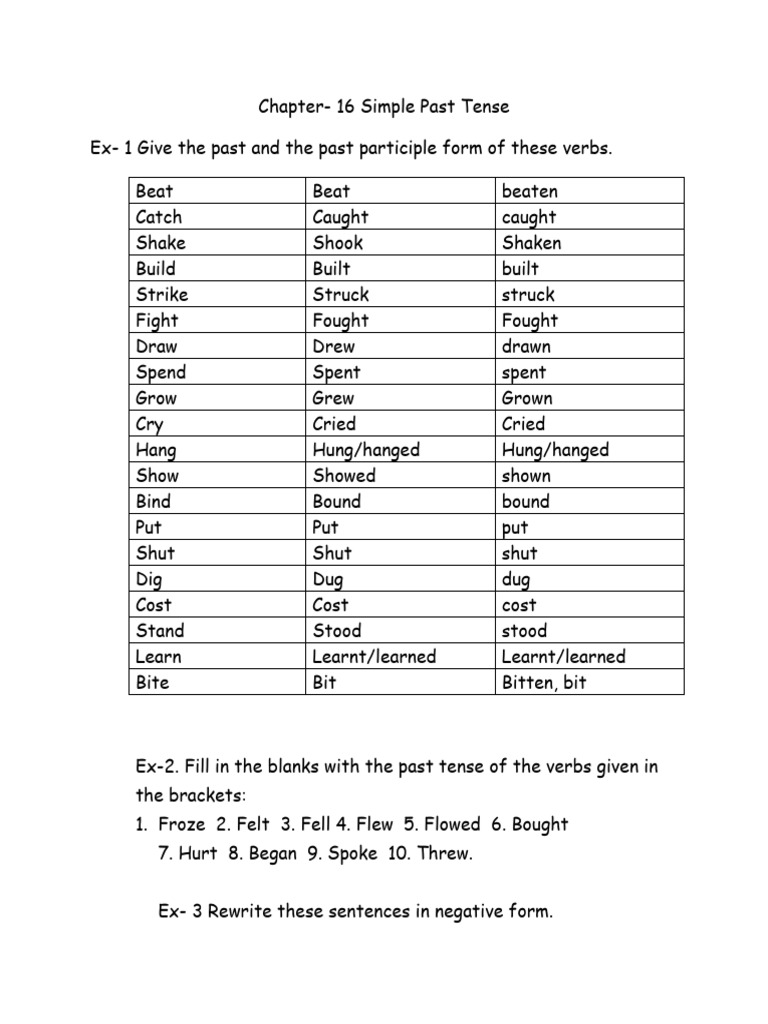 Chapter- 16 Simple Past Tense

Ex- 1 Give the past and the past participle form of these verbs.

| Beat | Beat | beaten |
|---|---|---|
| Catch | Caught | caught |
| Shake | Shook | Shaken |
| Build | Built | built |
| Strike | Struck | struck |
| Fight | Fought | Fought |
| Draw | Drew | drawn |
| Spend | Spent | spent |
| Grow | Grew | Grown |
| Cry | Cried | Cried |
| Hang | Hung/hanged | Hung/hanged |
| Show | Showed | shown |
| Bind | Bound | bound |
| Put | Put | put |
| Shut | Shut | shut |
| Dig | Dug | dug |
| Cost | Cost | cost |
| Stand | Stood | stood |
| Learn | Learnt/learned | Learnt/learned |
| Bite | Bit | Bitten, bit |

Ex-2. Fill in the blanks with the past tense of the verbs given in the brackets:
1. Froze 2. Felt 3. Fell 4. Flew 5. Flowed 6. Bought 7. Hurt 8. Began 9. Spoke 10. Threw.

Ex- 3 Rewrite these sentences in negative form.